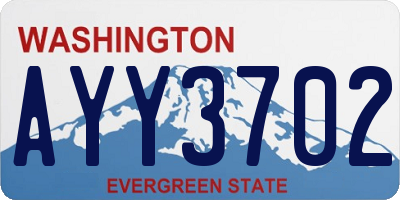 WASHINGTON

AYY3702

EVERGREEN STATE